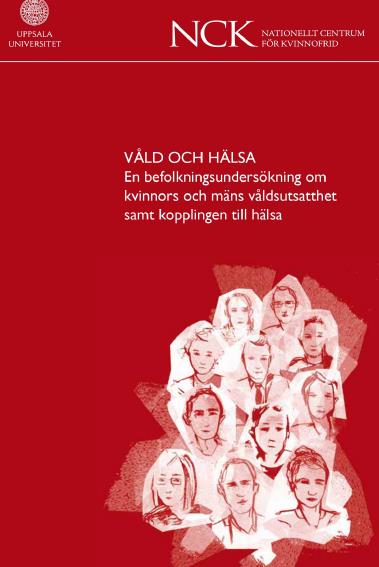 UPPSALA UNIVERSITET

NCK NATIONELLT CENTRUM FÖR KVINNOFRID

VÅLD OCH HÄLSA
En befolkningsundersökning om kvinnors och mäns våldsutsatthet samt kopplingen till hälsa